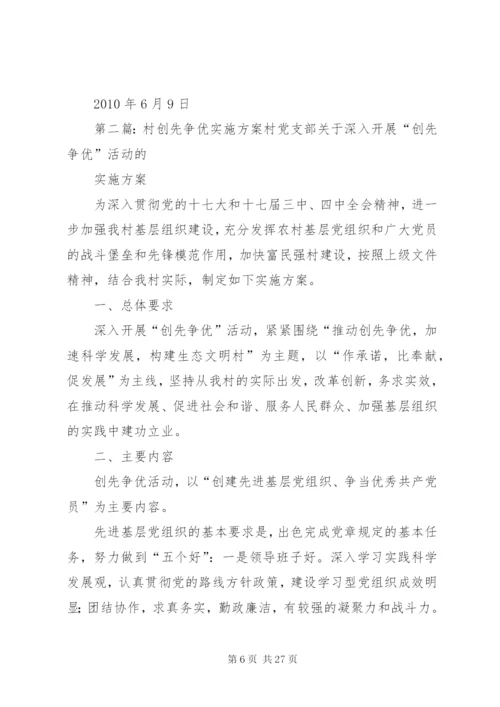 2010 年 6 月 9 日

第二篇：村创先争优实施方案村党支部关于深入开展“创先争优”活动的

实施方案

为深入贯彻党的十七大和十七届三中、四中全会精神，进一步加强我村基层组织建设，充分发挥农村基层党组织和广大党员的战斗堡垒和先锋模范作用，加快富民强村建设，按照上级文件精神，结合我村实际，制定如下实施方案。

一、总体要求

深入开展“创先争优”活动，紧紧围绕“推动创先争优，加速科学发展，构建生态文明村”为主题，以“作承诺，比奉献，促发展”为主线，坚持从我村的实际出发，改革创新，务求实效，在推动科学发展、促进社会和谐、服务人民群众、加强基层组织的实践中建功立业。

二、主要内容

创先争优活动，以“创建先进基层党组织、争当优秀共产党员”为主要内容。

先进基层党组织的基本要求是，出色完成党章规定的基本任务，努力做到“五个好”：一是领导班子好。深入学习实践科学发展观，认真贯彻党的路线方针政策，建设学习型党组织成效明显；团结协作，求真务实，勤政廉洁，有较强的凝聚力和战斗力。

第 6 页 共 27 页